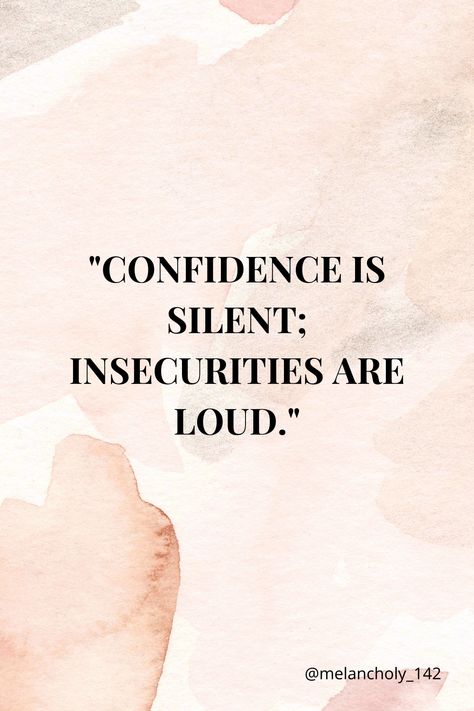 "CONFIDENCE IS SILENT; INSECURITIES ARE LOUD."

@melancholy_142